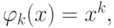 $\varphi_k(x) = x^k,$